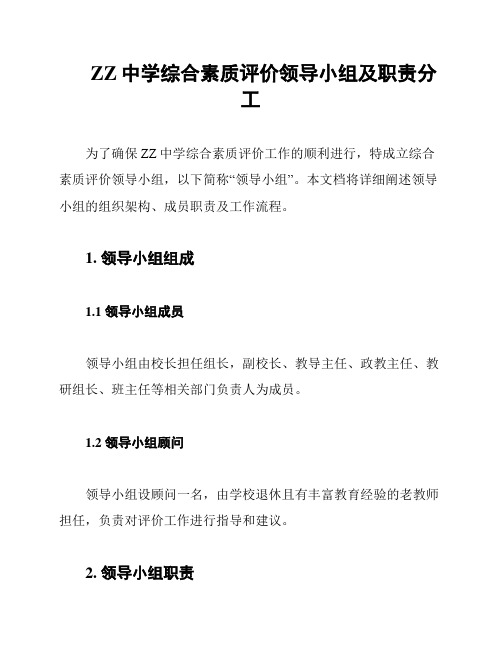 ZZ 中学综合素质评价领导小组及职责分工

为了确保 ZZ 中学综合素质评价工作的顺利进行，特成立综合素质评价领导小组，以下简称“领导小组”。本文档将详细阐述领导小组的组织架构、成员职责及工作流程。

1. 领导小组组成

1.1 领导小组成员

领导小组由校长担任组长，副校长、教导主任、政教主任、教研组长、班主任等相关部门负责人为成员。

1.2 领导小组顾问

领导小组设顾问一名，由学校退休且有丰富教育经验的老教师担任，负责对评价工作进行指导和建议。

2. 领导小组职责